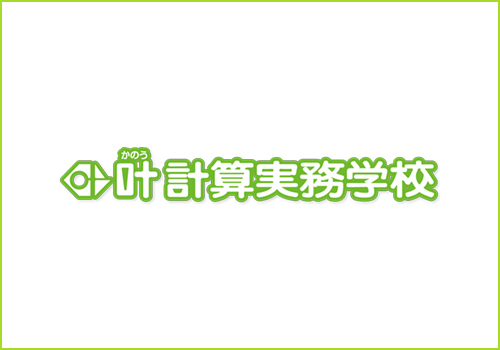 かのう
叶計算実務学校